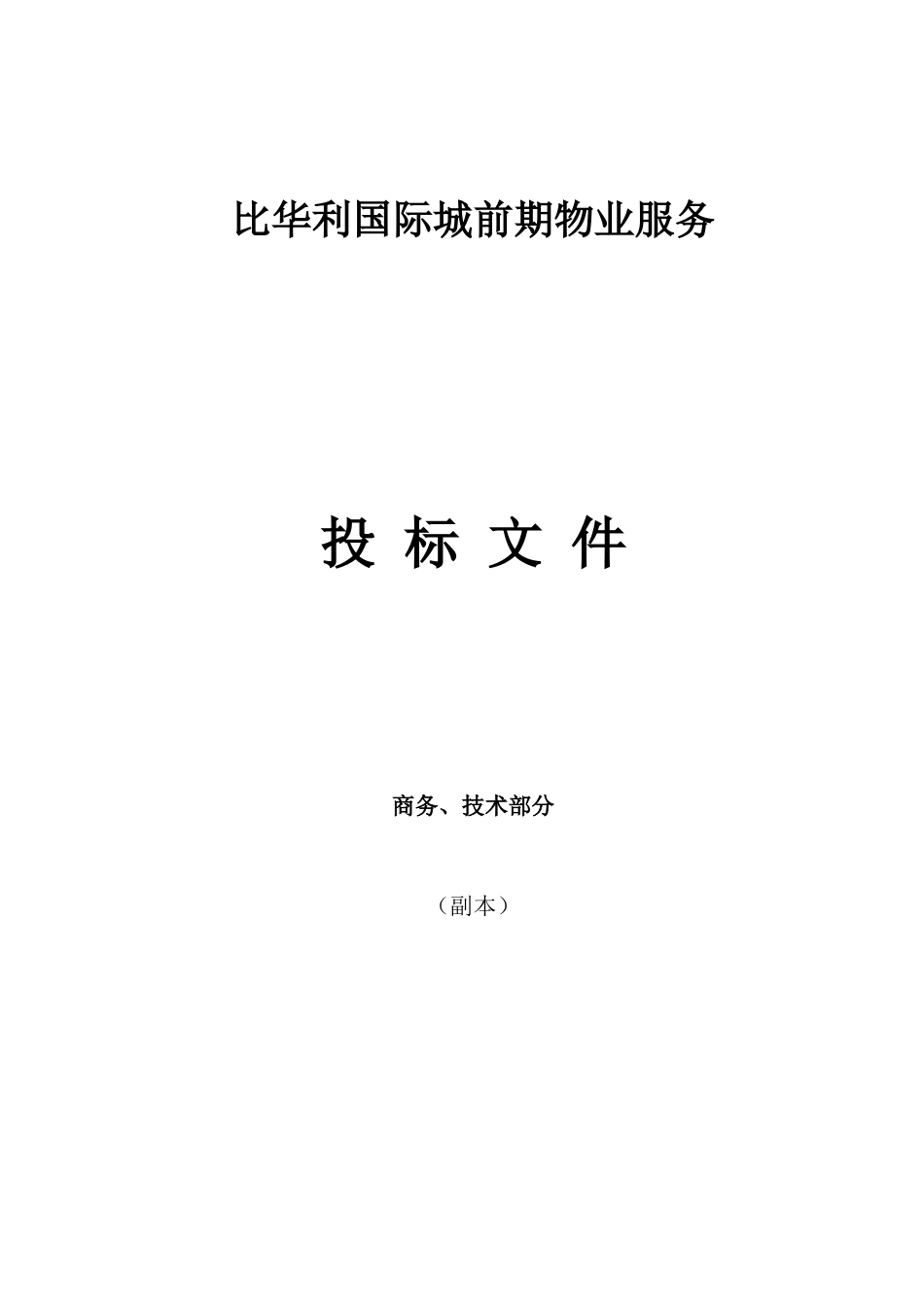 比华利国际城前期物业服务

投 标 文 件

商务、技术部分

（副本）